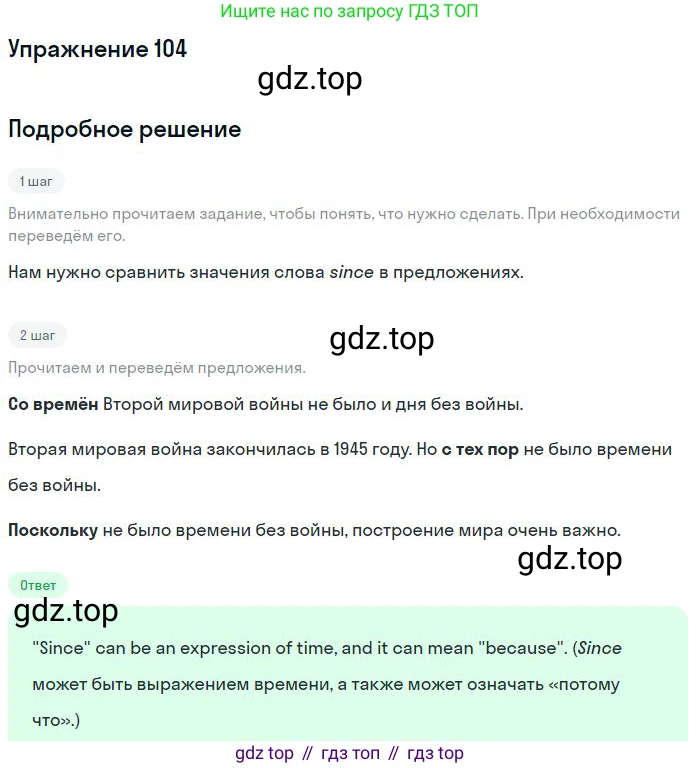 Ищите нас по запросу ГДЗ ТОП

Упражнение 104

gdz.top

Подробное решение

1 шаг

Внимательно прочитаем задание, чтобы понять, что нужно сделать. При необходимости переведём его.

Нам нужно сравнить значения слова since в предложениях.

2 шаг

gdz.top

Прочитаем и переведём предложения.

Со времён Второй мировой войны не было и дня без войны.

Вторая мировая война закончилась в 1945 году. Но с тех пор не было времени без войны.

Поскольку не было времени без войны, построение мира очень важно.

gdz.top

Ответ

gdz.top

"Since" can be an expression of time, and it can mean "because". (Since может быть выражением времени, а также может означать «потому что».)

gdz top // гдз топ // гдз top